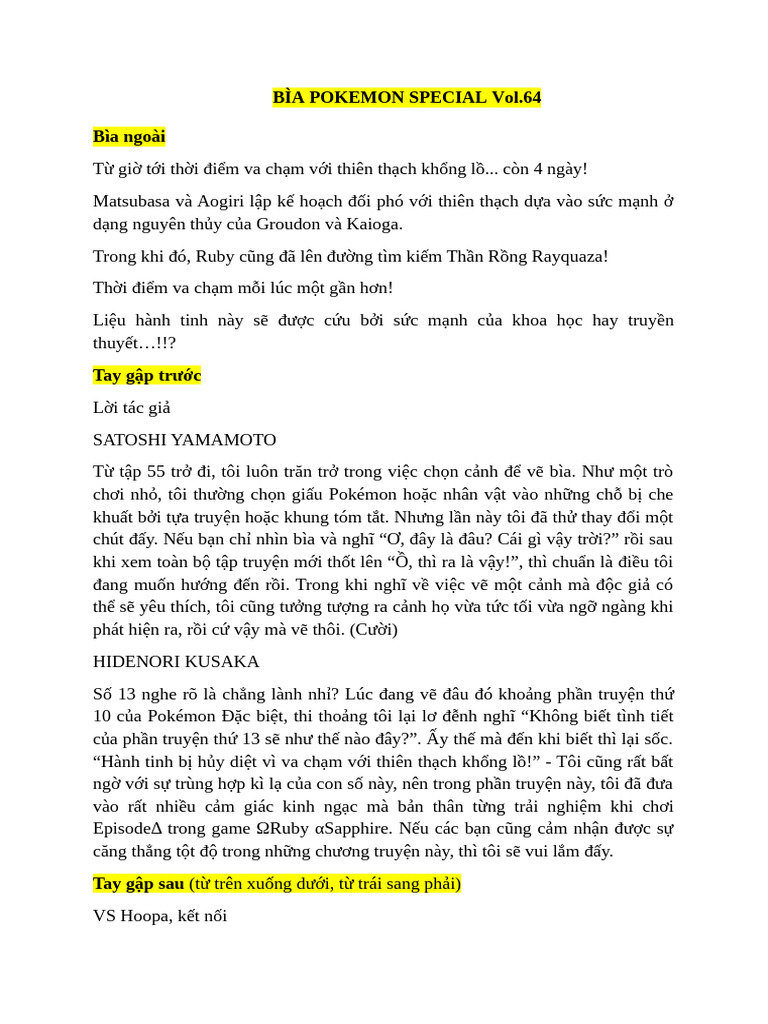 BÌA POKEMON SPECIAL Vol.64

Bìa ngoài

Từ giờ tới thời điểm va chạm với thiên thạch khổng lồ... còn 4 ngày!

Matsubasa và Aogiri lập kế hoạch đối phó với thiên thạch dựa vào sức mạnh ở dạng nguyên thủy của Groudon và Kaioga.

Trong khi đó, Ruby cũng đã lên đường tìm kiếm Thần Rồng Rayquaza!

Thời điểm va chạm mỗi lúc một gần hơn!

Liệu hành tinh này sẽ được cứu bởi sức mạnh của khoa học hay truyền thuyết…!!?

Tay gập trước

Lời tác giả

SATOSHI YAMAMOTO

Từ tập 55 trở đi, tôi luôn trăn trở trong việc chọn cảnh để vẽ bìa. Như một trò chơi nhỏ, tôi thường chọn giấu Pokémon hoặc nhân vật vào những chỗ bị che khuất bởi tựa truyện hoặc khung tóm tắt. Nhưng lần này tôi đã thử thay đổi một chút đấy. Nếu bạn chỉ nhìn bìa và nghĩ “Ơ, đây là đâu? Cái gì vậy trời?” rồi sau khi xem toàn bộ tập truyện mới thốt lên “Ồ, thì ra là vậy!”, thì chuẩn là điều tôi đang muốn hướng đến rồi. Trong khi nghĩ về việc vẽ một cảnh mà độc giả có thể sẽ yêu thích, tôi cũng tưởng tượng ra cảnh họ vừa tức tối vừa ngỡ ngàng khi phát hiện ra, rồi cứ vậy mà vẽ thôi. (Cười)

HIDENORI KUSAKA

Số 13 nghe rõ là chẳng lành nhỉ? Lúc đang vẽ đâu đó khoảng phần truyện thứ 10 của Pokémon Đặc biệt, thi thoảng tôi lại lơ đễnh nghĩ “Không biết tình tiết của phần truyện thứ 13 sẽ như thế nào đây?”. Ấy thế mà đến khi biết thì lại sốc. “Hành tinh bị hủy diệt vì va chạm với thiên thạch khổng lồ!” - Tôi cũng rất bất ngờ với sự trùng hợp kì lạ của con số này, nên trong phần truyện này, tôi đã đưa vào rất nhiều cảm giác kinh ngạc mà bản thân từng trải nghiệm khi chơi EpisodeΔ trong game ΩRuby αSapphire. Nếu các bạn cũng cảm nhận được sự căng thẳng tột độ trong những chương truyện này, thì tôi sẽ vui lắm đấy.

Tay gập sau (từ trên xuống dưới, từ trái sang phải)

VS Hoopa, kết nối